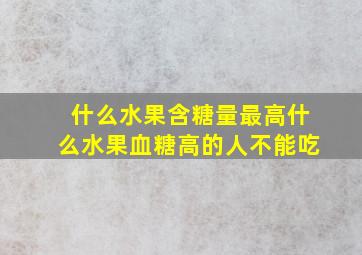 什么水果含糖量最高什么水果血糖高的人不能吃